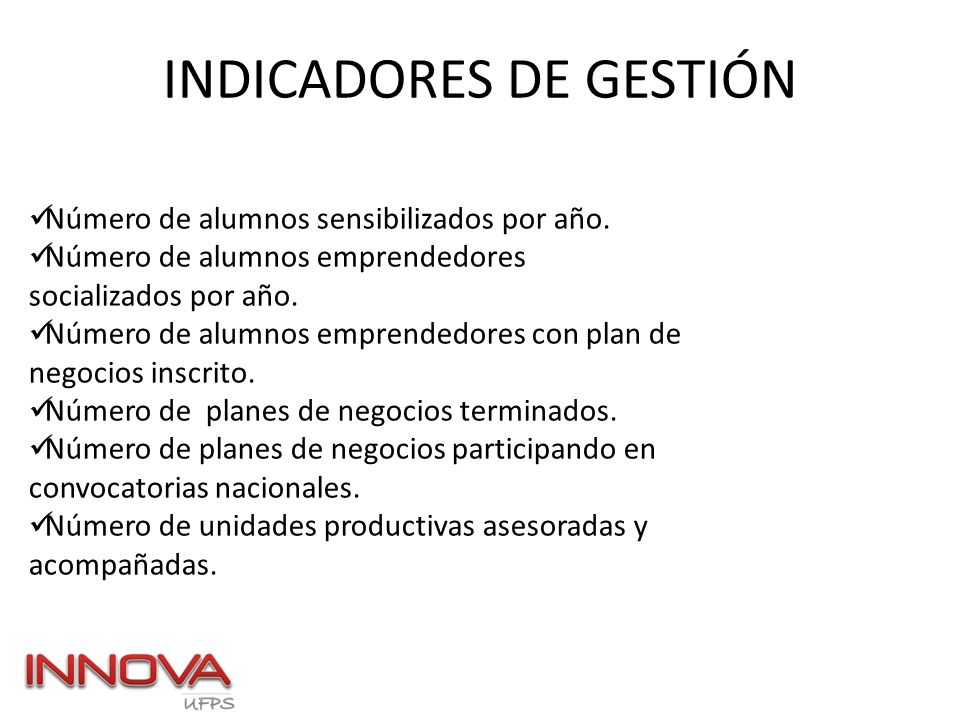 INDICADORES DE GESTIÓN

✓Número de alumnos sensibilizados por año.
✓Número de alumnos emprendedores socializados por año.
✓Número de alumnos emprendedores con plan de negocios inscrito.
✓Número de  planes de negocios terminados.
✓Número de planes de negocios participando en convocatorias nacionales.
✓Número de unidades productivas asesoradas y acompañadas.

INNOVA
UFPS